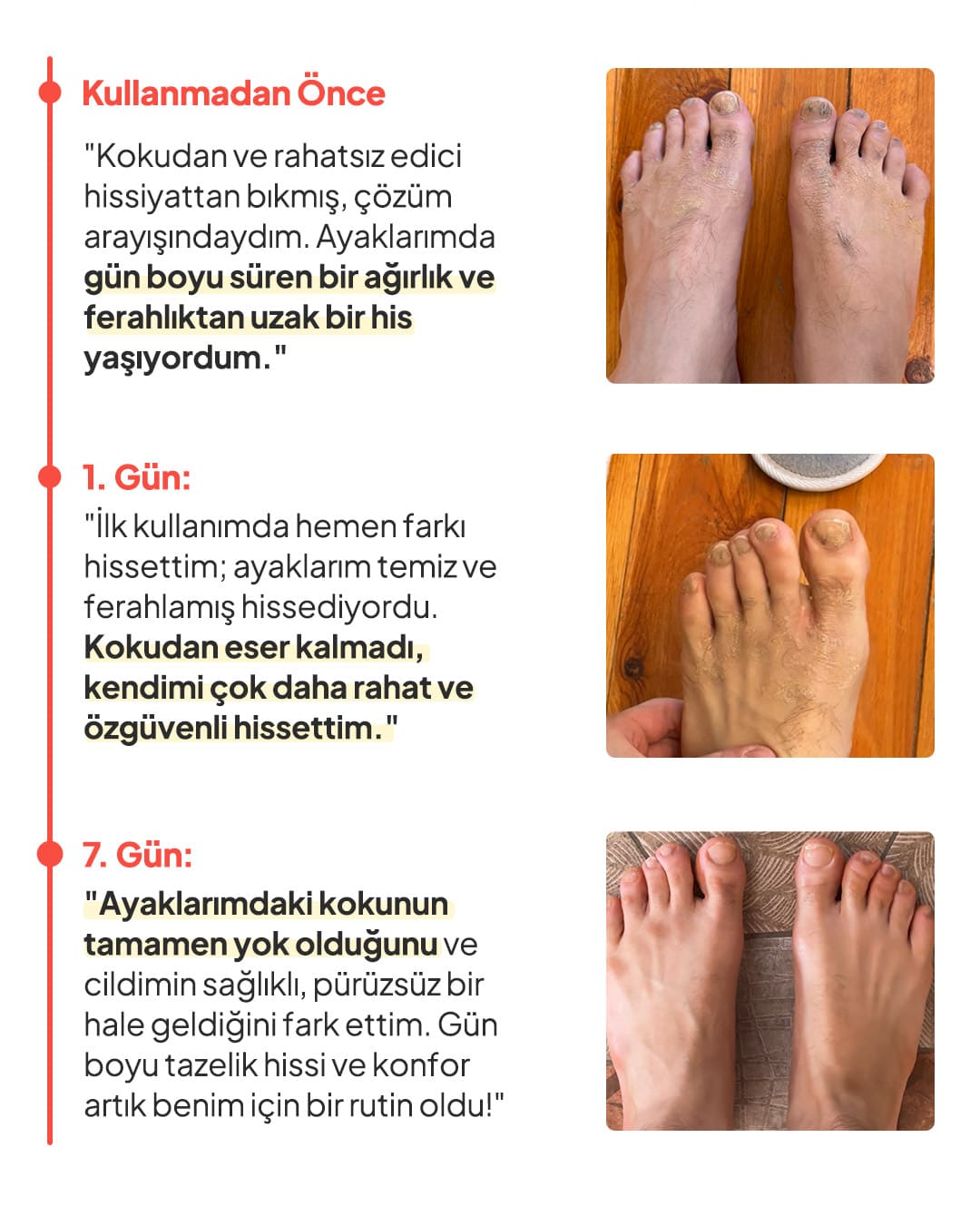 Kullanmadan Önce

"Kokudan ve rahatsız edici hissiyattan bıkmış, çözüm arayışındaydım. Ayaklarımda gün boyu süren bir ağırlık ve ferahlıktan uzak bir his yaşıyordum."

1. Gün:

"İlk kullanımda hemen farkı hissettim; ayaklarım temiz ve ferahlamış hissediyordu. Kokudan eser kalmadı, kendimi çok daha rahat ve özgüvenli hissettim."

7. Gün:

"Ayaklarımdaki kokunun tamamen yok olduğunu ve cildimin sağlıklı, pürüzsüz bir hale geldiğini fark ettim. Gün boyu tazelik hissi ve konfor artık benim için bir rutin oldu!"